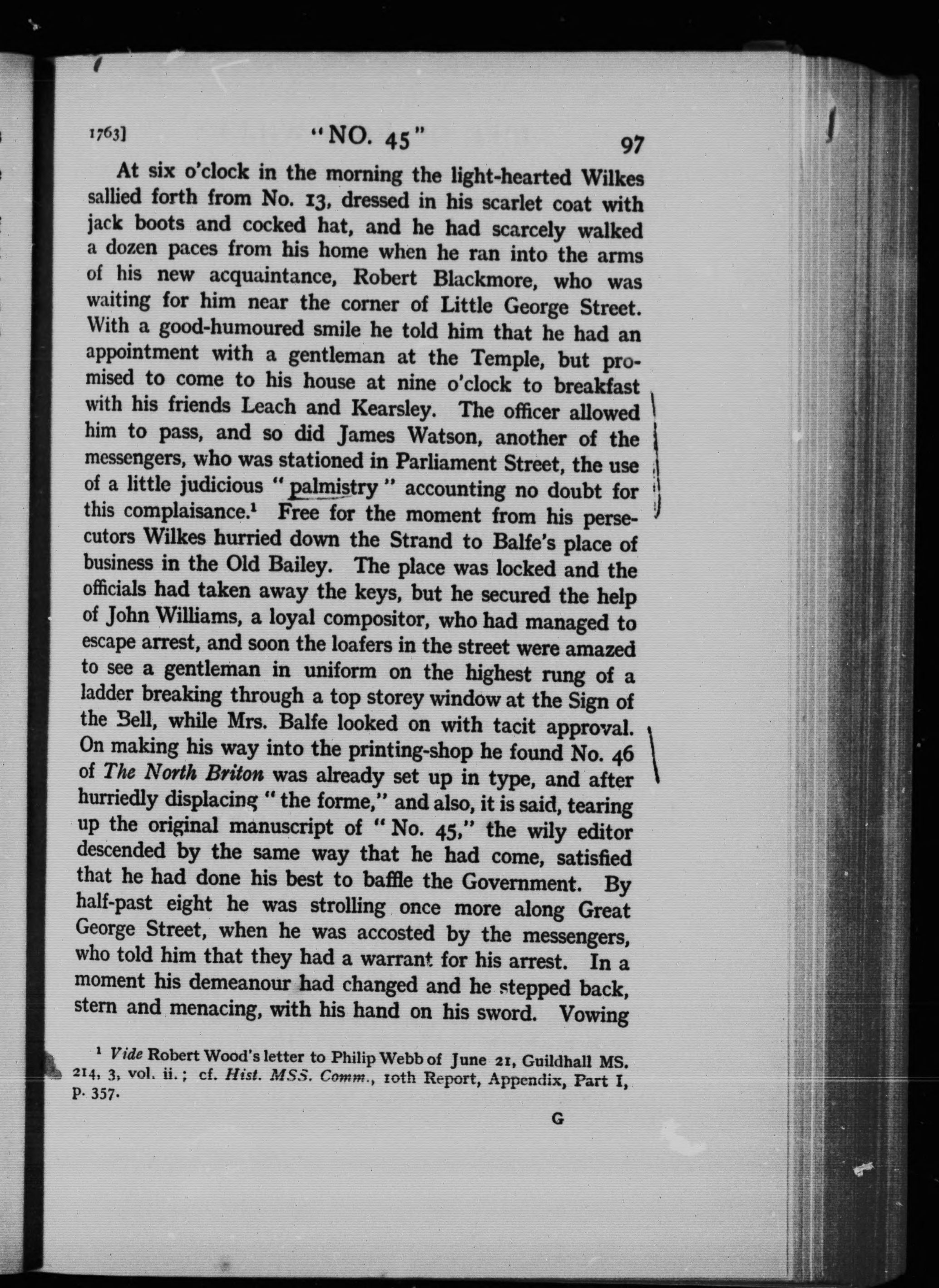 1763] "NO. 45" 97

At six o'clock in the morning the light-hearted Wilkes sallied forth from No. 13, dressed in his scarlet coat with jack boots and cocked hat, and he had scarcely walked a dozen paces from his home when he ran into the arms of his new acquaintance, Robert Blackmore, who was waiting for him near the corner of Little George Street. With a good-humoured smile he told him that he had an appointment with a gentleman at the Temple, but promised to come to his house at nine o'clock to breakfast with his friends Leach and Kearsley. The officer allowed him to pass, and so did James Watson, another of the messengers, who was stationed in Parliament Street, the use of a little judicious "palmistry" accounting no doubt for this complaisance.$^1$ Free for the moment from his persecutors Wilkes hurried down the Strand to Balfe's place of business in the Old Bailey. The place was locked and the officials had taken away the keys, but he secured the help of John Williams, a loyal compositor, who had managed to escape arrest, and soon the loafers in the street were amazed to see a gentleman in uniform on the highest rung of a ladder breaking through a top storey window at the Sign of the Bell, while Mrs. Balfe looked on with tacit approval. On making his way into the printing-shop he found No. 46 of The North Briton was already set up in type, and after hurriedly displacing "the forme," and also, it is said, tearing up the original manuscript of "No. 45," the wily editor descended by the same way that he had come, satisfied that he had done his best to baffle the Government. By half-past eight he was strolling once more along Great George Street, when he was accosted by the messengers, who told him that they had a warrant for his arrest. In a moment his demeanour had changed and he stepped back, stern and menacing, with his hand on his sword. Vowing

$^1$ Vide Robert Wood's letter to Philip Webb of June 21, Guildhall MS. 214, 3, vol. ii.; cf. Hist. MSS. Comm., 10th Report, Appendix, Part I, p. 357.

G